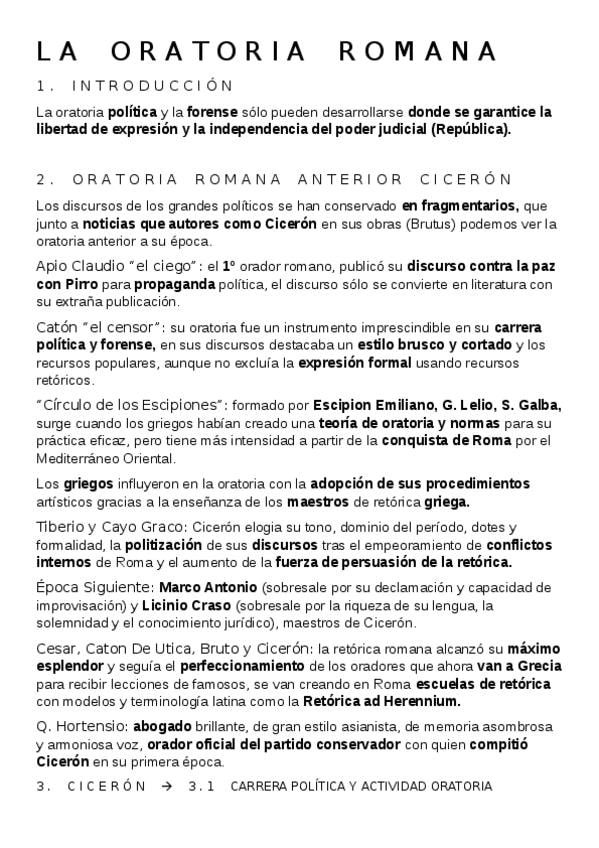 LA ORATORIA ROMANA

1. INTRODUCCIÓN

La oratoria política y la forense sólo pueden desarrollarse donde se garantice la libertad de expresión y la independencia del poder judicial (República).

2. ORATORIA ROMANA ANTERIOR CICERÓN

Los discursos de los grandes políticos se han conservado en fragmentarios, que junto a noticias que autores como Cicerón en sus obras (Brutus) podemos ver la oratoria anterior a su época.

Apio Claudio "el ciego": el 1º orador romano, publicó su discurso contra la paz con Pirro para propaganda política, el discurso sólo se convierte en literatura con su extraña publicación.

Catón "el censor": su oratoria fue un instrumento imprescindible en su carrera política y forense, en sus discursos destacaba un estilo brusco y cortado y los recursos populares, aunque no excluía la expresión formal usando recursos retóricos.

"Círculo de los Escipiones": formado por Escipion Emiliano, G. Lelio, S. Galba, surge cuando los griegos habían creado una teoría de oratoria y normas para su práctica eficaz, pero tiene más intensidad a partir de la conquista de Roma por el Mediterráneo Oriental.

Los griegos influyeron en la oratoria con la adopción de sus procedimientos artísticos gracias a la enseñanza de los maestros de retórica griega.

Tiberio y Cayo Graco: Cicerón elogia su tono, dominio del período, dotes y formalidad, la politización de sus discursos tras el empeoramiento de conflictos internos de Roma y el aumento de la fuerza de persuasión de la retórica.

Época Siguiente: Marco Antonio (sobresale por su declamación y capacidad de improvisación) y Licinio Craso (sobresale por la riqueza de su lengua, la solemnidad y el conocimiento jurídico), maestros de Cicerón.

Cesar, Caton De Utica, Bruto y Cicerón: la retórica romana alcanzó su máximo esplendor y seguía el perfeccionamiento de los oradores que ahora van a Grecia para recibir lecciones de famosos, se van creando en Roma escuelas de retórica con modelos y terminología latina como la Retórica ad Herennium.

Q. Hortensio: abogado brillante, de gran estilo asianista, de memoria asombrosa y armoniosa voz, orador oficial del partido conservador con quien compitió Cicerón en su primera época.

3. CICERÓN → 3.1 CARRERA POLÍTICA Y ACTIVIDAD ORATORIA